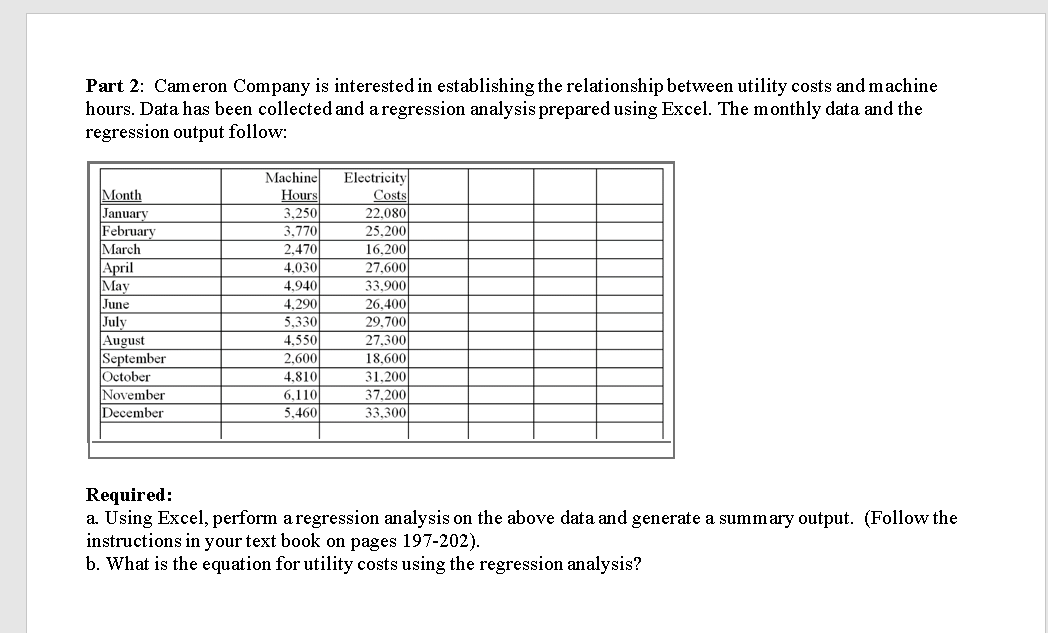 **Part 2:** Cameron Company is interested in establishing the relationship between utility costs and machine hours. Data has been collected and a regression analysis prepared using Excel. The monthly data and the regression output follow:

| Month | Machine Hours | Electricity Costs |
|---|---|---|
| January | 3,250 | 22,080 |
| February | 3,770 | 25,200 |
| March | 2,470 | 16,200 |
| April | 4,030 | 27,600 |
| May | 4,940 | 33,900 |
| June | 4,290 | 26,400 |
| July | 5,330 | 29,700 |
| August | 4,550 | 27,300 |
| September | 2,600 | 18,600 |
| October | 4,810 | 31,200 |
| November | 6,110 | 37,200 |
| December | 5,460 | 33,300 |

**Required:**
a. Using Excel, perform a regression analysis on the above data and generate a summary output. (Follow the instructions in your text book on pages 197-202).
b. What is the equation for utility costs using the regression analysis?